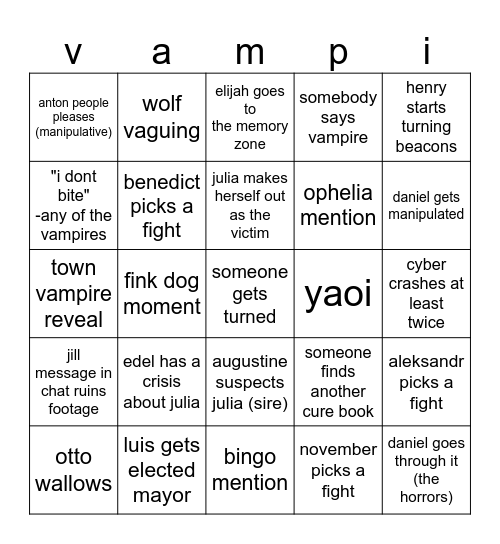 | v | a | m | p | i |
|---|---|---|---|---|
| anton people pleases (manipulative) | wolf vaguing | elijah goes to the memory zone | somebody says vampire | henry starts turning beacons |
| "i dont bite" -any of the vampires | benedict picks a fight | julia makes herself out as the victim | ophelia mention | daniel gets manipulated |
| town vampire reveal | fink dog moment | someone gets turned | yaoi | cyber crashes at least twice |
| jill message in chat ruins footage | edel has a crisis about julia | augustine suspects julia (sire) | someone finds another cure book | aleksandr picks a fight |
| otto wallows | luis gets elected mayor | bingo mention | november picks a fight | daniel goes through it (the horrors) |